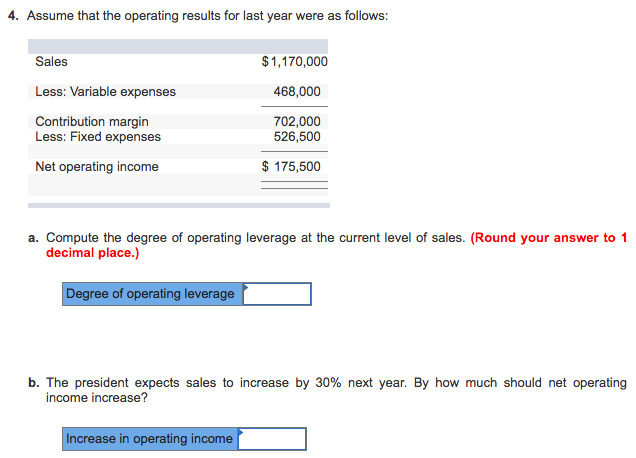 4. Assume that the operating results for last year were as follows:

| | |
|---|---|
| Sales | $1,170,000 |
| Less: Variable expenses | 468,000 |
| Contribution margin | 702,000 |
| Less: Fixed expenses | 526,500 |
| Net operating income | $ 175,500 |

a. Compute the degree of operating leverage at the current level of sales. (Round your answer to 1 decimal place.)

| Degree of operating leverage | |
|---|---|

b. The president expects sales to increase by 30% next year. By how much should net operating income increase?

| Increase in operating income | |
|---|---|